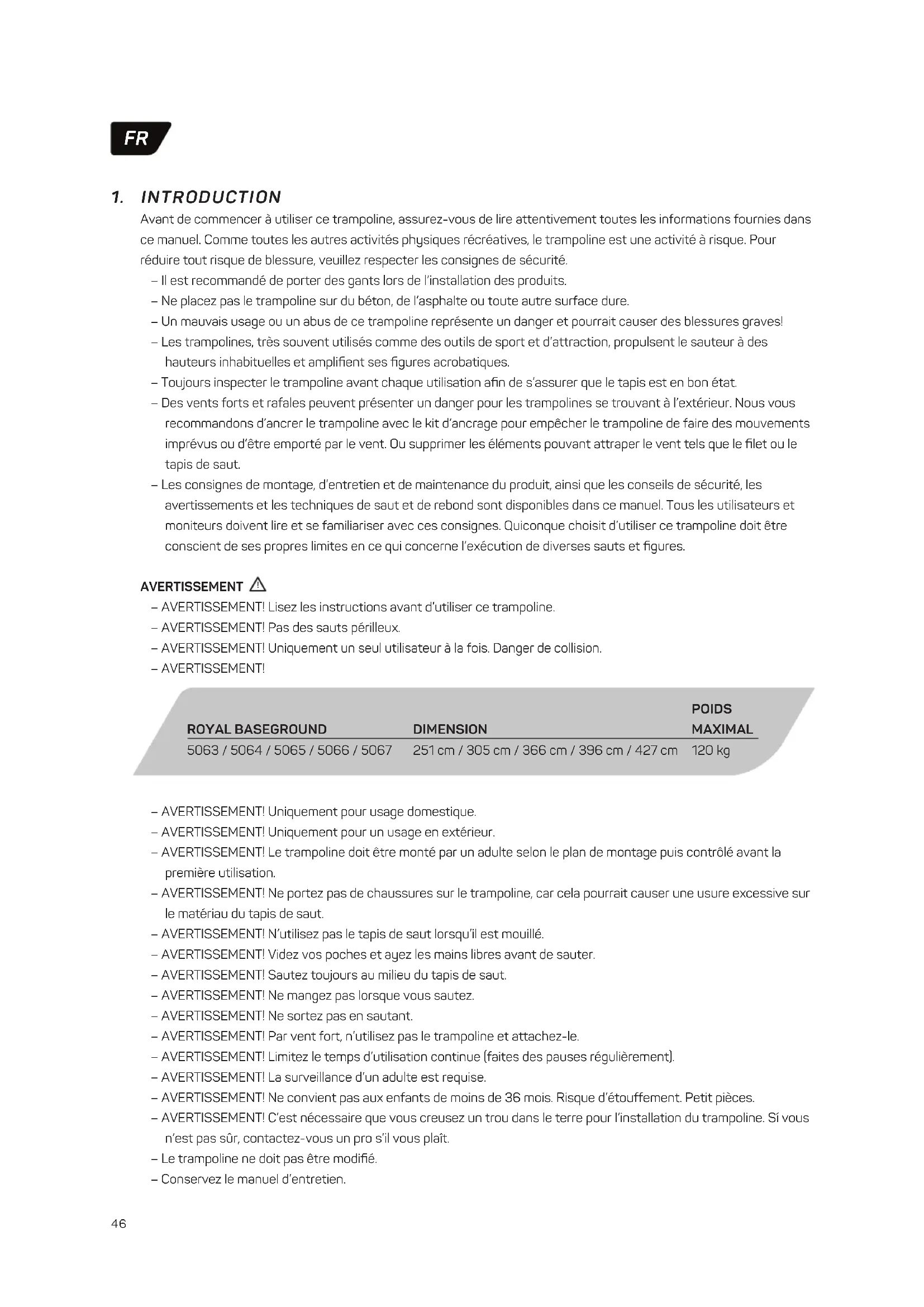 FR

1. INTRODUCTION

Avant de commencer à utiliser ce trampoline, assurez-vous de lire attentivement toutes les informations fournies dans ce manuel. Comme toutes les autres activités physiques récréatives, le trampoline est une activité à risque. Pour réduire tout risque de blessure, veuillez respecter les consignes de sécurité.

– Il est recommandé de porter des gants lors de l'installation des produits.
– Ne placez pas le trampoline sur du béton, de l'asphalte ou toute autre surface dure.
– Un mauvais usage ou un abus de ce trampoline représente un danger et pourrait causer des blessures graves!
– Les trampolines, très souvent utilisés comme des outils de sport et d'attraction, propulsent le sauteur à des hauteurs inhabituelles et amplifient ses figures acrobatiques.
– Toujours inspecter le trampoline avant chaque utilisation afin de s'assurer que le tapis est en bon état.
– Des vents forts et rafales peuvent présenter un danger pour les trampolines se trouvant à l'extérieur. Nous vous recommandons d'ancrer le trampoline avec le kit d'ancrage pour empêcher le trampoline de faire des mouvements imprévus ou d'être emporté par le vent. Ou supprimer les éléments pouvant attraper le vent tels que le filet ou le tapis de saut.
– Les consignes de montage, d'entretien et de maintenance du produit, ainsi que les conseils de sécurité, les avertissements et les techniques de saut et de rebond sont disponibles dans ce manuel. Tous les utilisateurs et moniteurs doivent lire et se familiariser avec ces consignes. Quiconque choisit d'utiliser ce trampoline doit être conscient de ses propres limites en ce qui concerne l'exécution de diverses sauts et figures.

AVERTISSEMENT

– AVERTISSEMENT! Lisez les instructions avant d'utiliser ce trampoline.
– AVERTISSEMENT! Pas des sauts périlleux.
– AVERTISSEMENT! Uniquement un seul utilisateur à la fois. Danger de collision.
– AVERTISSEMENT!

| ROYAL BASEGROUND | DIMENSION | POIDS MAXIMAL |
|---|---|---|
| 5063 / 5064 / 5065 / 5066 / 5067 | 251 cm / 305 cm / 366 cm / 396 cm / 427 cm | 120 kg |

– AVERTISSEMENT! Uniquement pour usage domestique.
– AVERTISSEMENT! Uniquement pour un usage en extérieur.
– AVERTISSEMENT! Le trampoline doit être monté par un adulte selon le plan de montage puis contrôlé avant la première utilisation.
– AVERTISSEMENT! Ne portez pas de chaussures sur le trampoline, car cela pourrait causer une usure excessive sur le matériau du tapis de saut.
– AVERTISSEMENT! N'utilisez pas le tapis de saut lorsqu'il est mouillé.
– AVERTISSEMENT! Videz vos poches et ayez les mains libres avant de sauter.
– AVERTISSEMENT! Sautez toujours au milieu du tapis de saut.
– AVERTISSEMENT! Ne mangez pas lorsque vous sautez.
– AVERTISSEMENT! Ne sortez pas en sautant.
– AVERTISSEMENT! Par vent fort, n'utilisez pas le trampoline et attachez-le.
– AVERTISSEMENT! Limitez le temps d'utilisation continue (faites des pauses régulièrement).
– AVERTISSEMENT! La surveillance d'un adulte est requise.
– AVERTISSEMENT! Ne convient pas aux enfants de moins de 36 mois. Risque d'étouffement. Petit pièces.
– AVERTISSEMENT! C'est nécessaire que vous creusez un trou dans le terre pour l'installation du trampoline. Sí vous n'est pas sûr, contactez-vous un pro s'il vous plaît.
– Le trampoline ne doit pas être modifié.
– Conservez le manuel d'entretien.

46